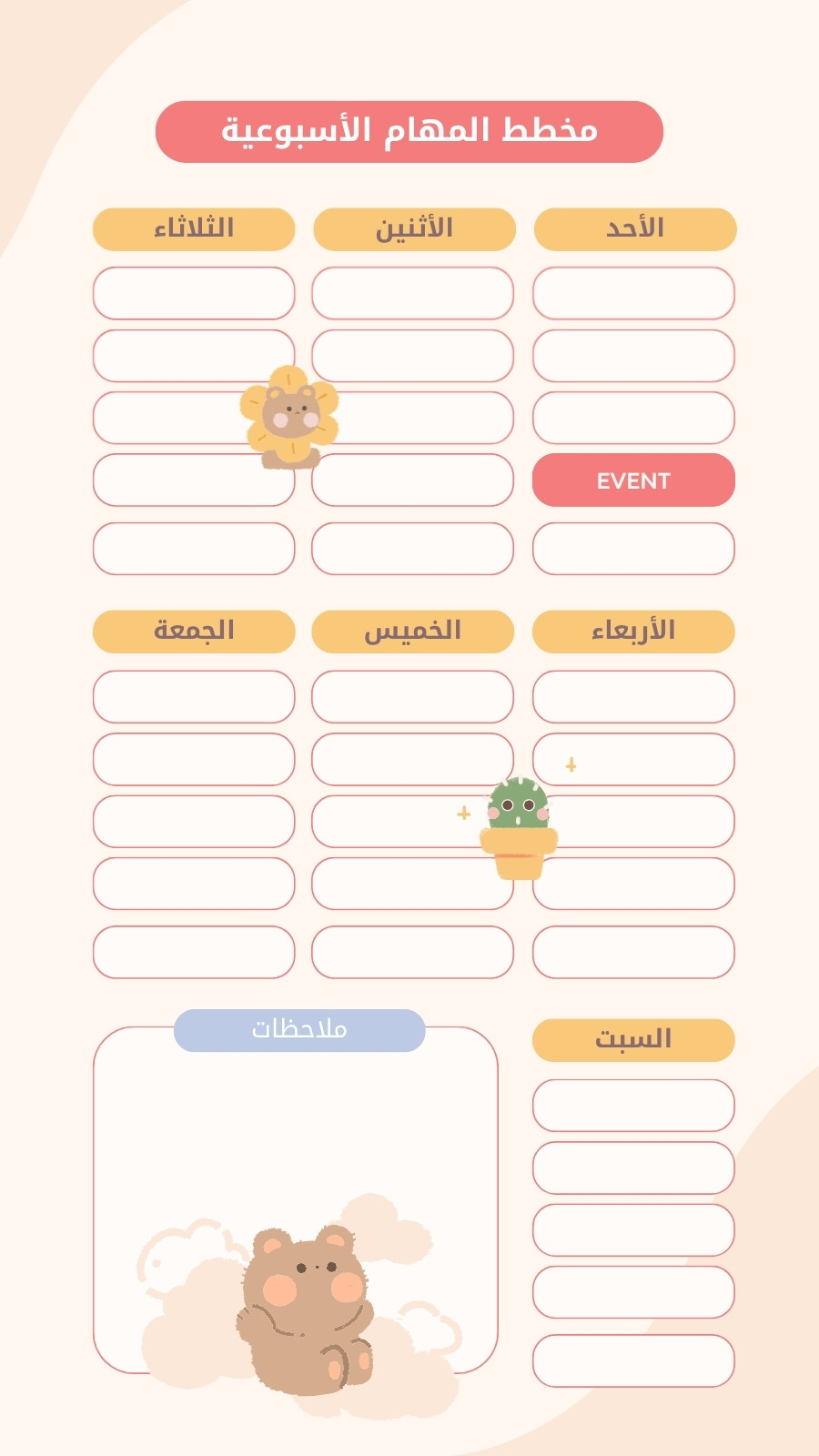 مخطط المهام الأسبوعية

الأحد

EVENT

الأثنين

الثلاثاء

الأربعاء

الخميس

الجمعة

السبت

ملاحظات